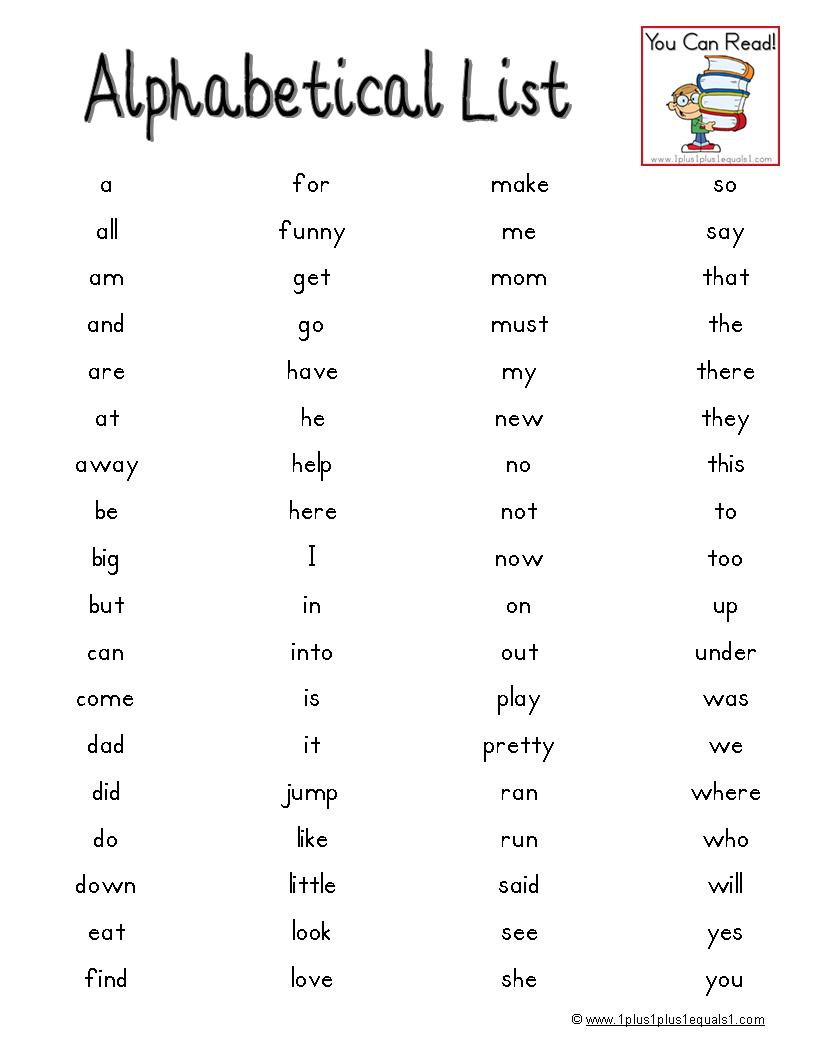 Alphabetical List

You Can Read!

www.1plus1plus1equals1.com

a
all
am
and
are
at
away
be
big
but
can
come
dad
did
do
down
eat
find

for
funny
get
go
have
he
help
here
I
in
into
is
it
jump
like
little
look
love

make
me
mom
must
my
new
no
not
now
on
out
play
pretty
ran
run
said
see
she

so
say
that
the
there
they
this
to
too
up
under
was
we
where
who
will
yes
you

© www.1plus1plus1equals1.com